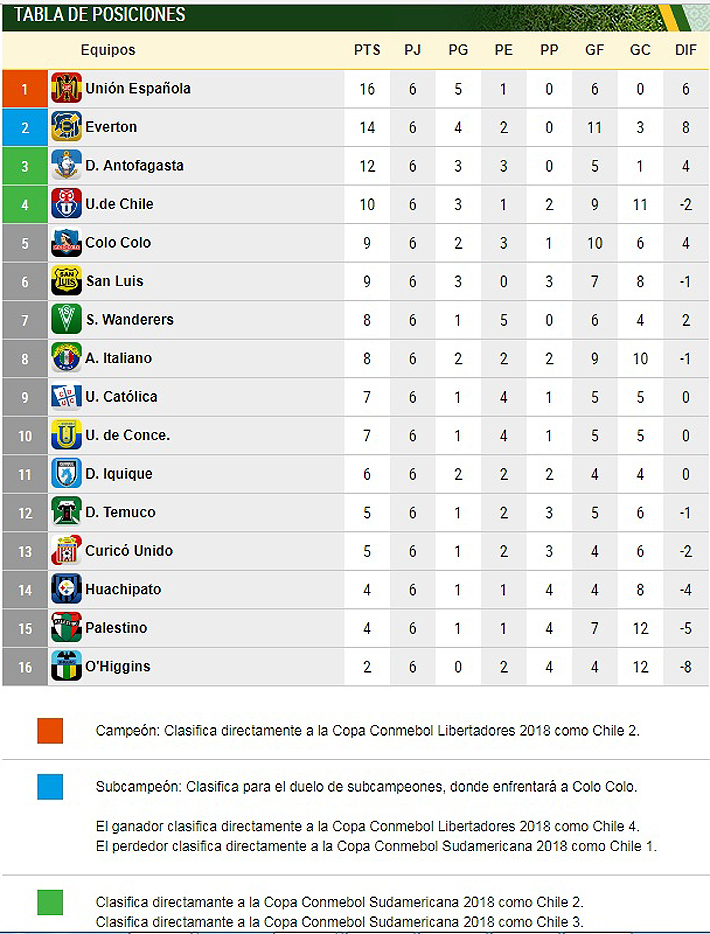 TABLA DE POSICIONES

| | Equipos | PTS | PJ | PG | PE | PP | GF | GC | DIF |
|---|---|---|---|---|---|---|---|---|---|
| 1 | Unión Española | 16 | 6 | 5 | 1 | 0 | 6 | 0 | 6 |
| 2 | Everton | 14 | 6 | 4 | 2 | 0 | 11 | 3 | 8 |
| 3 | D. Antofagasta | 12 | 6 | 3 | 3 | 0 | 5 | 1 | 4 |
| 4 | U.de Chile | 10 | 6 | 3 | 1 | 2 | 9 | 11 | -2 |
| 5 | Colo Colo | 9 | 6 | 2 | 3 | 1 | 10 | 6 | 4 |
| 6 | San Luis | 9 | 6 | 3 | 0 | 3 | 7 | 8 | -1 |
| 7 | S. Wanderers | 8 | 6 | 1 | 5 | 0 | 6 | 4 | 2 |
| 8 | A. Italiano | 8 | 6 | 2 | 2 | 2 | 9 | 10 | -1 |
| 9 | U. Católica | 7 | 6 | 1 | 4 | 1 | 5 | 5 | 0 |
| 10 | U. de Conce. | 7 | 6 | 1 | 4 | 1 | 5 | 5 | 0 |
| 11 | D. Iquique | 6 | 6 | 2 | 2 | 2 | 4 | 4 | 0 |
| 12 | D. Temuco | 5 | 6 | 1 | 2 | 3 | 5 | 6 | -1 |
| 13 | Curicó Unido | 5 | 6 | 1 | 2 | 3 | 4 | 6 | -2 |
| 14 | Huachipato | 4 | 6 | 1 | 1 | 4 | 4 | 8 | -4 |
| 15 | Palestino | 4 | 6 | 1 | 1 | 4 | 7 | 12 | -5 |
| 16 | O'Higgins | 2 | 6 | 0 | 2 | 4 | 4 | 12 | -8 |

Campeón: Clasifica directamente a la Copa Conmebol Libertadores 2018 como Chile 2.

Subcampeón: Clasifica para el duelo de subcampeones, donde enfrentará a Colo Colo.

El ganador clasifica directamente a la Copa Conmebol Libertadores 2018 como Chile 4.
El perdedor clasifica directamente a la Copa Conmebol Sudamericana 2018 como Chile 1.

Clasifica directamante a la Copa Conmebol Sudamericana 2018 como Chile 2.
Clasifica directamante a la Copa Conmebol Sudamericana 2018 como Chile 3.